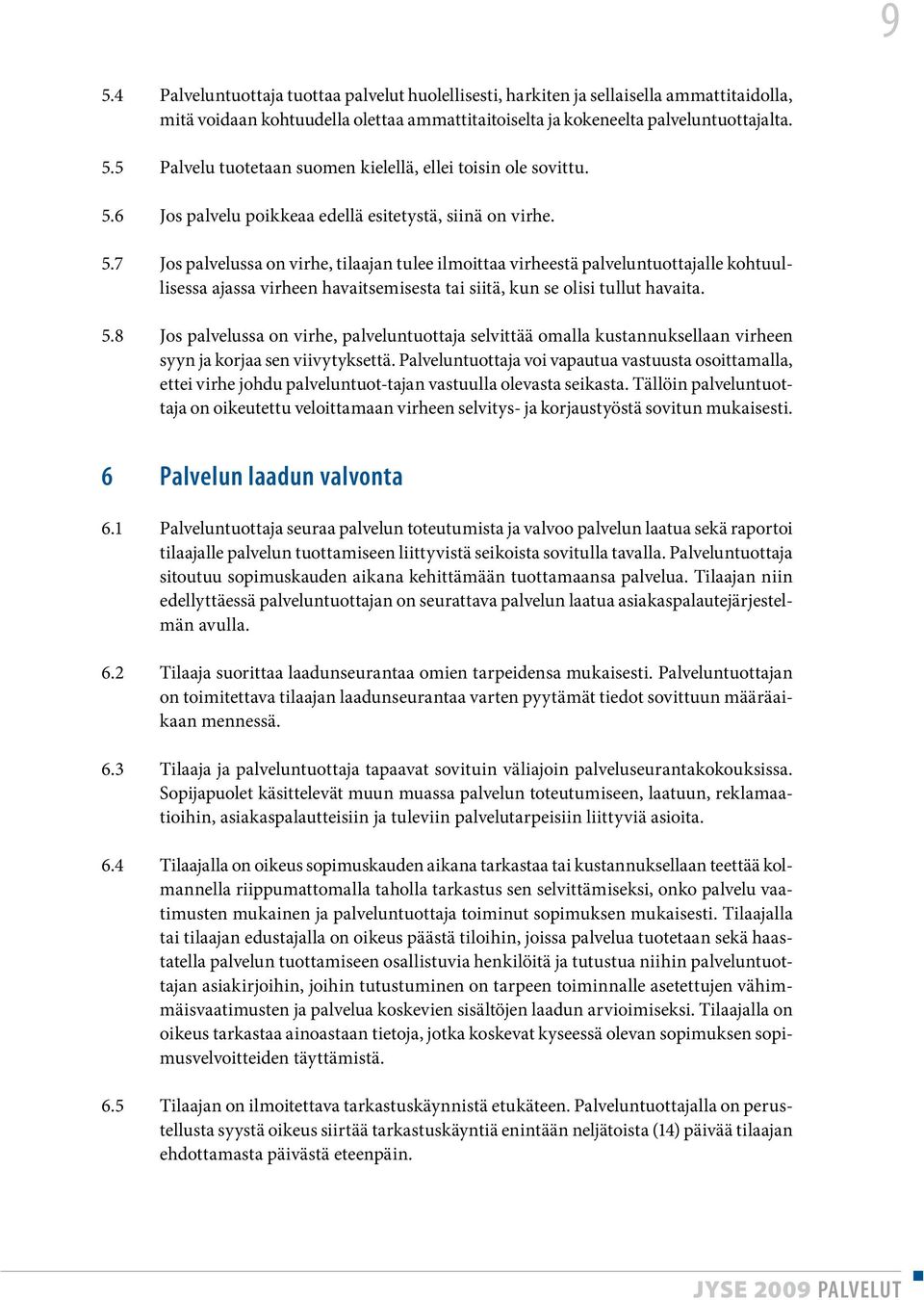 9

5.4 Palveluntuottaja tuottaa palvelut huolellisesti, harkiten ja sellaisella ammattitaidolla, mitä voidaan kohtuudella olettaa ammattitaitoiselta ja kokeneelta palveluntuottajalta.

5.5 Palvelu tuotetaan suomen kielellä, ellei toisin ole sovittu.

5.6 Jos palvelu poikkeaa edellä esitetystä, siinä on virhe.

5.7 Jos palvelussa on virhe, tilaajan tulee ilmoittaa virheestä palveluntuottajalle kohtuullisessa ajassa virheen havaitsemisesta tai siitä, kun se olisi tullut havaita.

5.8 Jos palvelussa on virhe, palveluntuottaja selvittää omalla kustannuksellaan virheen syyn ja korjaa sen viivytyksettä. Palveluntuottaja voi vapautua vastuusta osoittamalla, ettei virhe johdu palveluntuot-tajan vastuulla olevasta seikasta. Tällöin palveluntuottaja on oikeutettu veloittamaan virheen selvitys- ja korjaustyöstä sovitun mukaisesti.

6 Palvelun laadun valvonta

6.1 Palveluntuottaja seuraa palvelun toteutumista ja valvoo palvelun laatua sekä raportoi tilaajalle palvelun tuottamiseen liittyvistä seikoista sovitulla tavalla. Palveluntuottaja sitoutuu sopimuskauden aikana kehittämään tuottamaansa palvelua. Tilaajan niin edellyttäessä palveluntuottajan on seurattava palvelun laatua asiakaspalautejärjestelmän avulla.

6.2 Tilaaja suorittaa laadunseurantaa omien tarpeidensa mukaisesti. Palveluntuottajan on toimitettava tilaajan laadunseurantaa varten pyytämät tiedot sovittuun määräaikaan mennessä.

6.3 Tilaaja ja palveluntuottaja tapaavat sovituin väliajoin palveluseurantakokouksissa. Sopijapuolet käsittelevät muun muassa palvelun toteutumiseen, laatuun, reklamaatioihin, asiakaspalautteisiin ja tuleviin palvelutarpeisiin liittyviä asioita.

6.4 Tilaajalla on oikeus sopimuskauden aikana tarkastaa tai kustannuksellaan teettää kolmannella riippumattomalla taholla tarkastus sen selvittämiseksi, onko palvelu vaatimusten mukainen ja palveluntuottaja toiminut sopimuksen mukaisesti. Tilaajalla tai tilaajan edustajalla on oikeus päästä tiloihin, joissa palvelua tuotetaan sekä haastatella palvelun tuottamiseen osallistuvia henkilöitä ja tutustua niihin palveluntuottajan asiakirjoihin, joihin tutustuminen on tarpeen toiminnalle asetettujen vähimmäisvaatimusten ja palvelua koskevien sisältöjen laadun arvioimiseksi. Tilaajalla on oikeus tarkastaa ainoastaan tietoja, jotka koskevat kyseessä olevan sopimuksen sopimusvelvoitteiden täyttämistä.

6.5 Tilaajan on ilmoitettava tarkastuskäynnistä etukäteen. Palveluntuottajalla on perustellusta syystä oikeus siirtää tarkastuskäyntiä enintään neljätoista (14) päivää tilaajan ehdottamasta päivästä eteenpäin.

JYSE 2009 PALVELUT